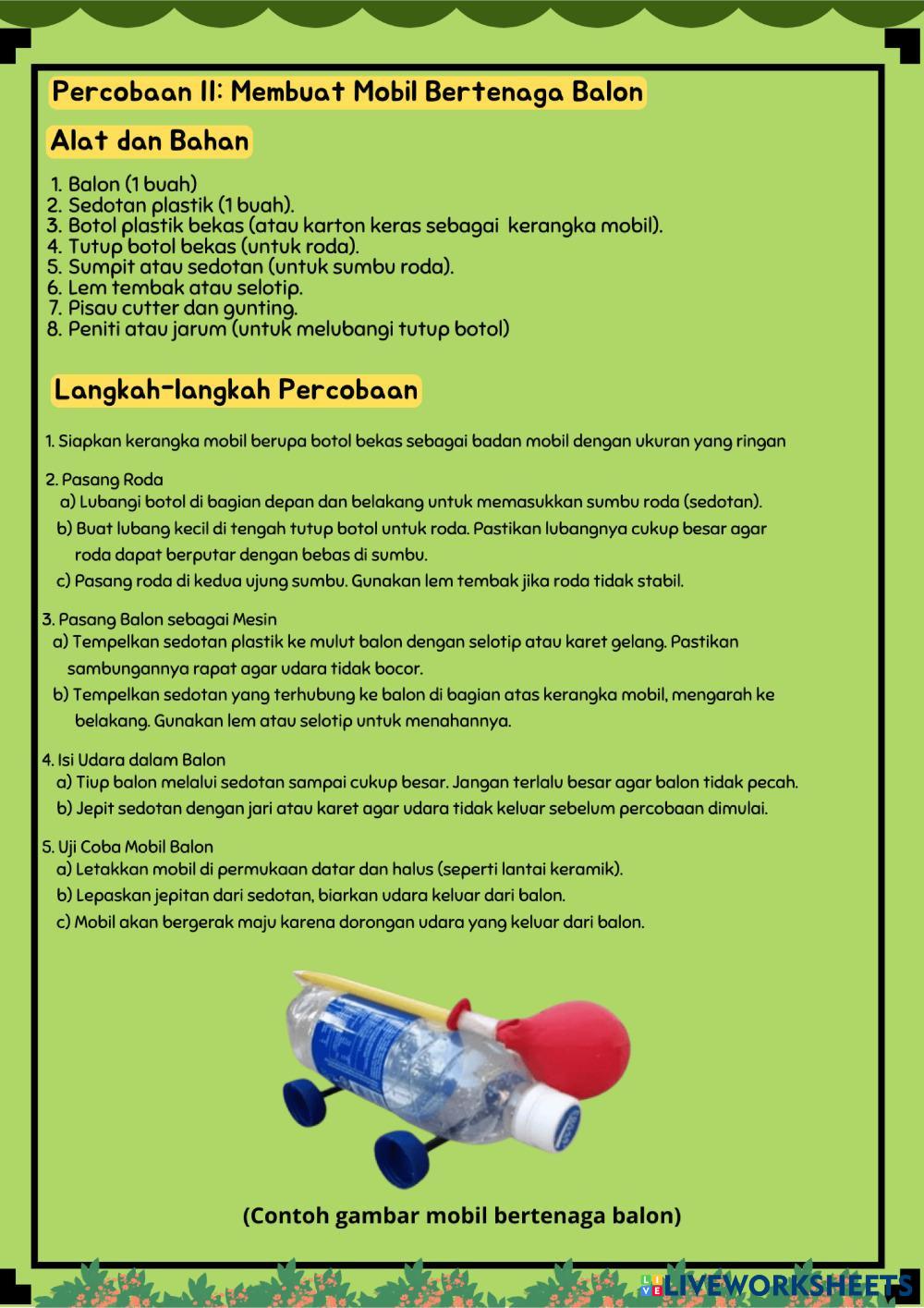 Percobaan II: Membuat Mobil Bertenaga Balon

Alat dan Bahan

1. Balon (1 buah)
2. Sedotan plastik (1 buah).
3. Botol plastik bekas (atau karton keras sebagai kerangka mobil).
4. Tutup botol bekas (untuk roda).
5. Sumpit atau sedotan (untuk sumbu roda).
6. Lem tembak atau selotip.
7. Pisau cutter dan gunting.
8. Peniti atau jarum (untuk melubangi tutup botol)

Langkah-langkah Percobaan

1. Siapkan kerangka mobil berupa botol bekas sebagai badan mobil dengan ukuran yang ringan

2. Pasang Roda
a) Lubangi botol di bagian depan dan belakang untuk memasukkan sumbu roda (sedotan).
b) Buat lubang kecil di tengah tutup botol untuk roda. Pastikan lubangnya cukup besar agar roda dapat berputar dengan bebas di sumbu.
c) Pasang roda di kedua ujung sumbu. Gunakan lem tembak jika roda tidak stabil.

3. Pasang Balon sebagai Mesin
a) Tempelkan sedotan plastik ke mulut balon dengan selotip atau karet gelang. Pastikan sambungannya rapat agar udara tidak bocor.
b) Tempelkan sedotan yang terhubung ke balon di bagian atas kerangka mobil, mengarah ke belakang. Gunakan lem atau selotip untuk menahannya.

4. Isi Udara dalam Balon
a) Tiup balon melalui sedotan sampai cukup besar. Jangan terlalu besar agar balon tidak pecah.
b) Jepit sedotan dengan jari atau karet agar udara tidak keluar sebelum percobaan dimulai.

5. Uji Coba Mobil Balon
a) Letakkan mobil di permukaan datar dan halus (seperti lantai keramik).
b) Lepaskan jepitan dari sedotan, biarkan udara keluar dari balon.
c) Mobil akan bergerak maju karena dorongan udara yang keluar dari balon.

(Contoh gambar mobil bertenaga balon)

LIVEWORKSHEETS